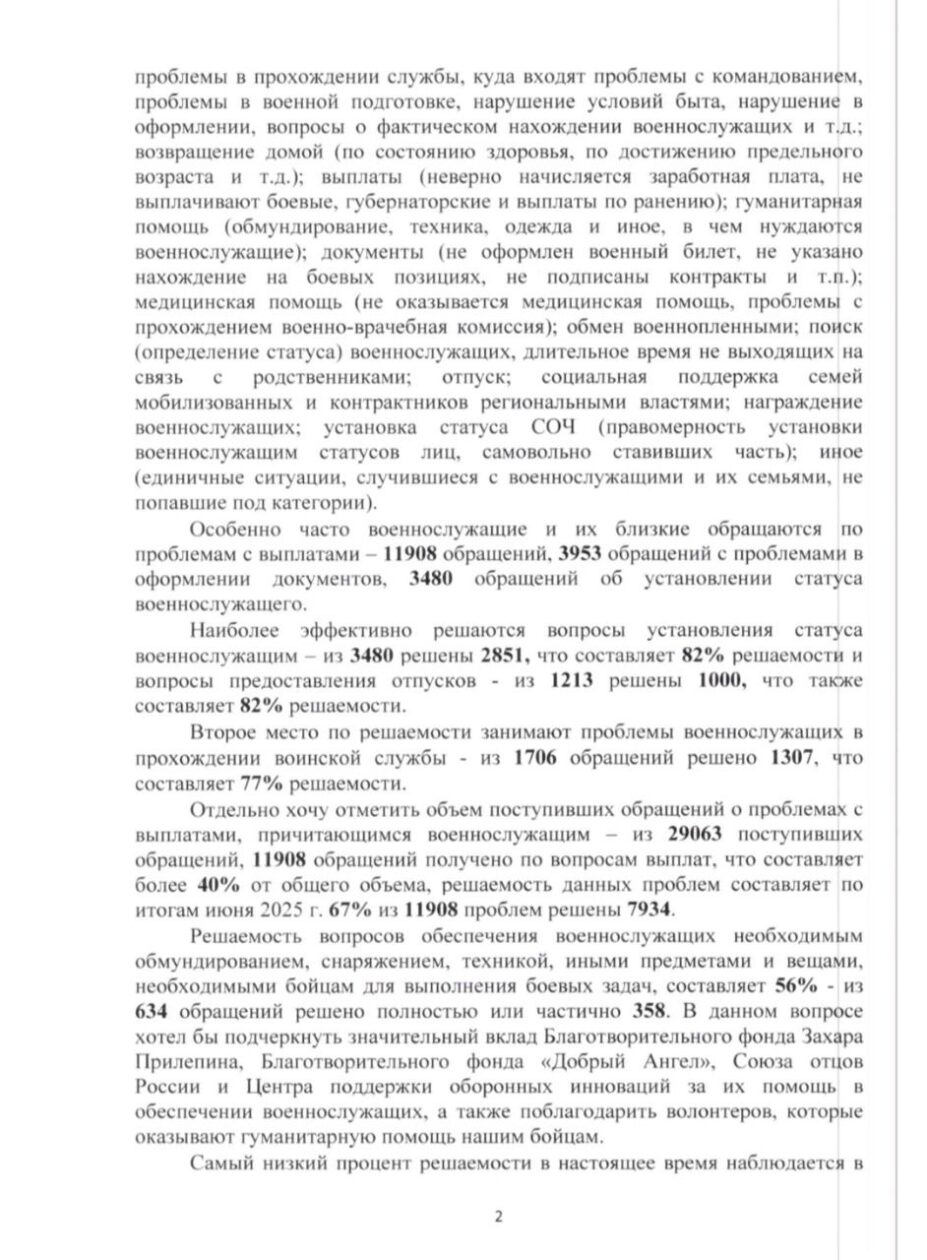 проблемы в прохождении службы, куда входят проблемы с командованием, проблемы в военной подготовке, нарушение условий быта, нарушение в оформлении, вопросы о фактическом нахождении военнослужащих и т.д.; возвращение домой (по состоянию здоровья, по достижению предельного возраста и т.д.); выплаты (неверно начисляется заработная плата, не выплачивают боевые, губернаторские и выплаты по ранению); гуманитарная помощь (обмундирование, техника, одежда и иное, в чем нуждаются военнослужащие); документы (не оформлен военный билет, не указано нахождение на боевых позициях, не подписаны контракты и т.п.); медицинская помощь (не оказывается медицинская помощь, проблемы с прохождением военно-врачебная комиссия); обмен военнопленными; поиск (определение статуса) военнослужащих, длительное время не выходящих на связь с родственниками; отпуск; социальная поддержка семей мобилизованных и контрактников региональными властями; награждение военнослужащих; установка статуса СОЧ (правомерность установки военнослужащим статусов лиц, самовольно ставивших часть); иное (единичные ситуации, случившиеся с военнослужащими и их семьями, не попавшие под категории).

Особенно часто военнослужащие и их близкие обращаются по проблемам с выплатами – 11908 обращений, 3953 обращений с проблемами в оформлении документов, 3480 обращений об установлении статуса военнослужащего.

Наиболее эффективно решаются вопросы установления статуса военнослужащим – из 3480 решены 2851, что составляет 82% решаемости и вопросы предоставления отпусков - из 1213 решены 1000, что также составляет 82% решаемости.

Второе место по решаемости занимают проблемы военнослужащих в прохождении воинской службы - из 1706 обращений решено 1307, что составляет 77% решаемости.

Отдельно хочу отметить объем поступивших обращений о проблемах с выплатами, причитающимся военнослужащим – из 29063 поступивших обращений, 11908 обращений получено по вопросам выплат, что составляет более 40% от общего объема, решаемость данных проблем составляет по итогам июня 2025 г. 67% из 11908 проблем решены 7934.

Решаемость вопросов обеспечения военнослужащих необходимым обмундированием, снаряжением, техникой, иными предметами и вещами, необходимыми бойцам для выполнения боевых задач, составляет 56% - из 634 обращений решено полностью или частично 358. В данном вопросе хотел бы подчеркнуть значительный вклад Благотворительного фонда Захара Прилепина, Благотворительного фонда «Добрый Ангел», Союза отцов России и Центра поддержки оборонных инноваций за их помощь в обеспечении военнослужащих, а также поблагодарить волонтеров, которые оказывают гуманитарную помощь нашим бойцам.

Самый низкий процент решаемости в настоящее время наблюдается в

2